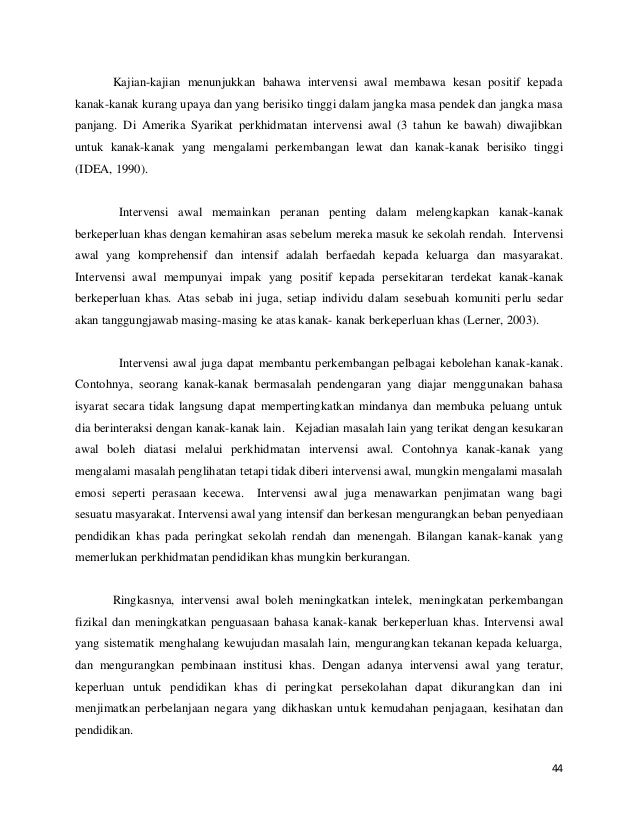 Kajian-kajian menunjukkan bahawa intervensi awal membawa kesan positif kepada kanak-kanak kurang upaya dan yang berisiko tinggi dalam jangka masa pendek dan jangka masa panjang. Di Amerika Syarikat perkhidmatan intervensi awal (3 tahun ke bawah) diwajibkan untuk kanak-kanak yang mengalami perkembangan lewat dan kanak-kanak berisiko tinggi (IDEA, 1990).

Intervensi awal memainkan peranan penting dalam melengkapkan kanak-kanak berkeperluan khas dengan kemahiran asas sebelum mereka masuk ke sekolah rendah. Intervensi awal yang komprehensif dan intensif adalah berfaedah kepada keluarga dan masyarakat. Intervensi awal mempunyai impak yang positif kepada persekitaran terdekat kanak-kanak berkeperluan khas. Atas sebab ini juga, setiap individu dalam sesebuah komuniti perlu sedar akan tanggungjawab masing-masing ke atas kanak- kanak berkeperluan khas (Lerner, 2003).

Intervensi awal juga dapat membantu perkembangan pelbagai kebolehan kanak-kanak. Contohnya, seorang kanak-kanak bermasalah pendengaran yang diajar menggunakan bahasa isyarat secara tidak langsung dapat mempertingkatkan mindanya dan membuka peluang untuk dia berinteraksi dengan kanak-kanak lain. Kejadian masalah lain yang terikat dengan kesukaran awal boleh diatasi melalui perkhidmatan intervensi awal. Contohnya kanak-kanak yang mengalami masalah penglihatan tetapi tidak diberi intervensi awal, mungkin mengalami masalah emosi seperti perasaan kecewa. Intervensi awal juga menawarkan penjimatan wang bagi sesuatu masyarakat. Intervensi awal yang intensif dan berkesan mengurangkan beban penyediaan pendidikan khas pada peringkat sekolah rendah dan menengah. Bilangan kanak-kanak yang memerlukan perkhidmatan pendidikan khas mungkin berkurangan.

Ringkasnya, intervensi awal boleh meningkatkan intelek, meningkatan perkembangan fizikal dan meningkatkan penguasaan bahasa kanak-kanak berkeperluan khas. Intervensi awal yang sistematik menghalang kewujudan masalah lain, mengurangkan tekanan kepada keluarga, dan mengurangkan pembinaan institusi khas. Dengan adanya intervensi awal yang teratur, keperluan untuk pendidikan khas di peringkat persekolahan dapat dikurangkan dan ini menjimatkan perbelanjaan negara yang dikhaskan untuk kemudahan penjagaan, kesihatan dan pendidikan.

44